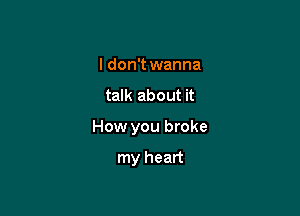 I don't wanna

talk about it

How you broke

my heart